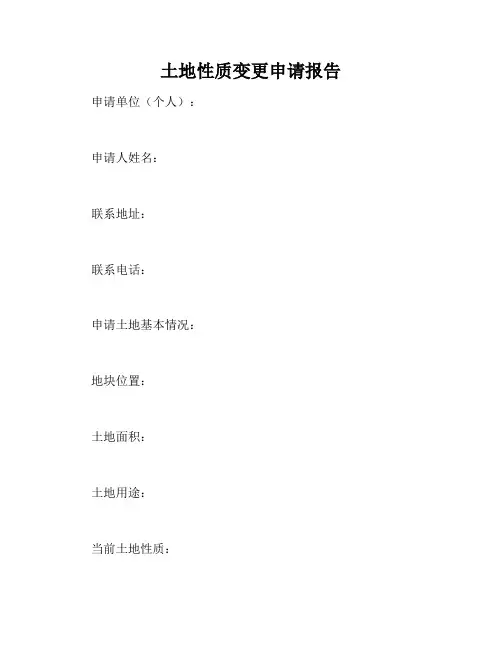 土地性质变更申请报告

申请单位（个人）：

申请人姓名：

联系地址：

联系电话：

申请土地基本情况：

地块位置：

土地面积：

土地用途：

当前土地性质：